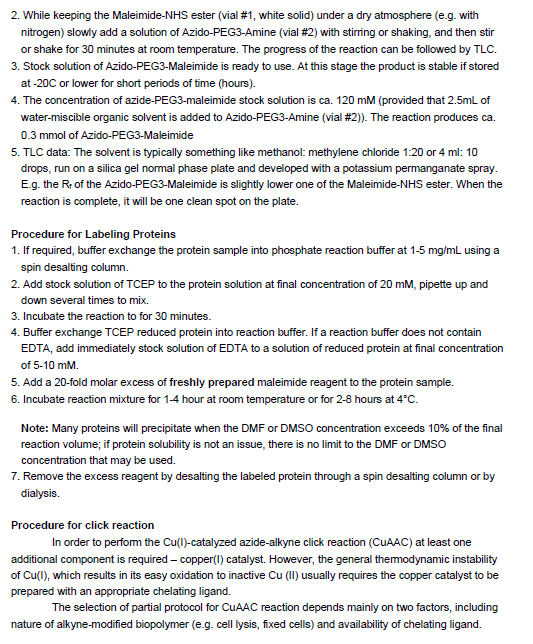 2. While keeping the Maleimide-NHS ester (vial #1, white solid) under a dry atmosphere (e.g. with nitrogen) slowly add a solution of Azido-PEG3-Amine (vial #2) with stirring or shaking, and then stir or shake for 30 minutes at room temperature. The progress of the reaction can be followed by TLC.
3. Stock solution of Azido-PEG3-Maleimide is ready to use. At this stage the product is stable if stored at -20C or lower for short periods of time (hours).
4. The concentration of azide-PEG3-maleimide stock solution is ca. 120 mM (provided that 2.5mL of water-miscible organic solvent is added to Azido-PEG3-Amine (vial #2)). The reaction produces ca. 0.3 mmol of Azido-PEG3-Maleimide
5. TLC data: The solvent is typically something like methanol: methylene chloride 1:20 or 4 ml: 10 drops, run on a silica gel normal phase plate and developed with a potassium permanganate spray. E.g. the $R_f$ of the Azido-PEG3-Maleimide is slightly lower one of the Maleimide-NHS ester. When the reaction is complete, it will be one clean spot on the plate.

Procedure for Labeling Proteins
1. If required, buffer exchange the protein sample into phosphate reaction buffer at 1-5 mg/mL using a spin desalting column.
2. Add stock solution of TCEP to the protein solution at final concentration of 20 mM, pipette up and down several times to mix.
3. Incubate the reaction to for 30 minutes.
4. Buffer exchange TCEP reduced protein into reaction buffer. If a reaction buffer does not contain EDTA, add immediately stock solution of EDTA to a solution of reduced protein at final concentration of 5-10 mM.
5. Add a 20-fold molar excess of freshly prepared maleimide reagent to the protein sample.
6. Incubate reaction mixture for 1-4 hour at room temperature or for 2-8 hours at 4°C.

Note: Many proteins will precipitate when the DMF or DMSO concentration exceeds 10% of the final reaction volume; if protein solubility is not an issue, there is no limit to the DMF or DMSO concentration that may be used.
7. Remove the excess reagent by desalting the labeled protein through a spin desalting column or by dialysis.

Procedure for click reaction
In order to perform the Cu(I)-catalyzed azide-alkyne click reaction (CuAAC) at least one additional component is required – copper(I) catalyst. However, the general thermodynamic instability of Cu(I), which results in its easy oxidation to inactive Cu (II) usually requires the copper catalyst to be prepared with an appropriate chelating ligand.
The selection of partial protocol for CuAAC reaction depends mainly on two factors, including nature of alkyne-modified biopolymer (e.g. cell lysis, fixed cells) and availability of chelating ligand.